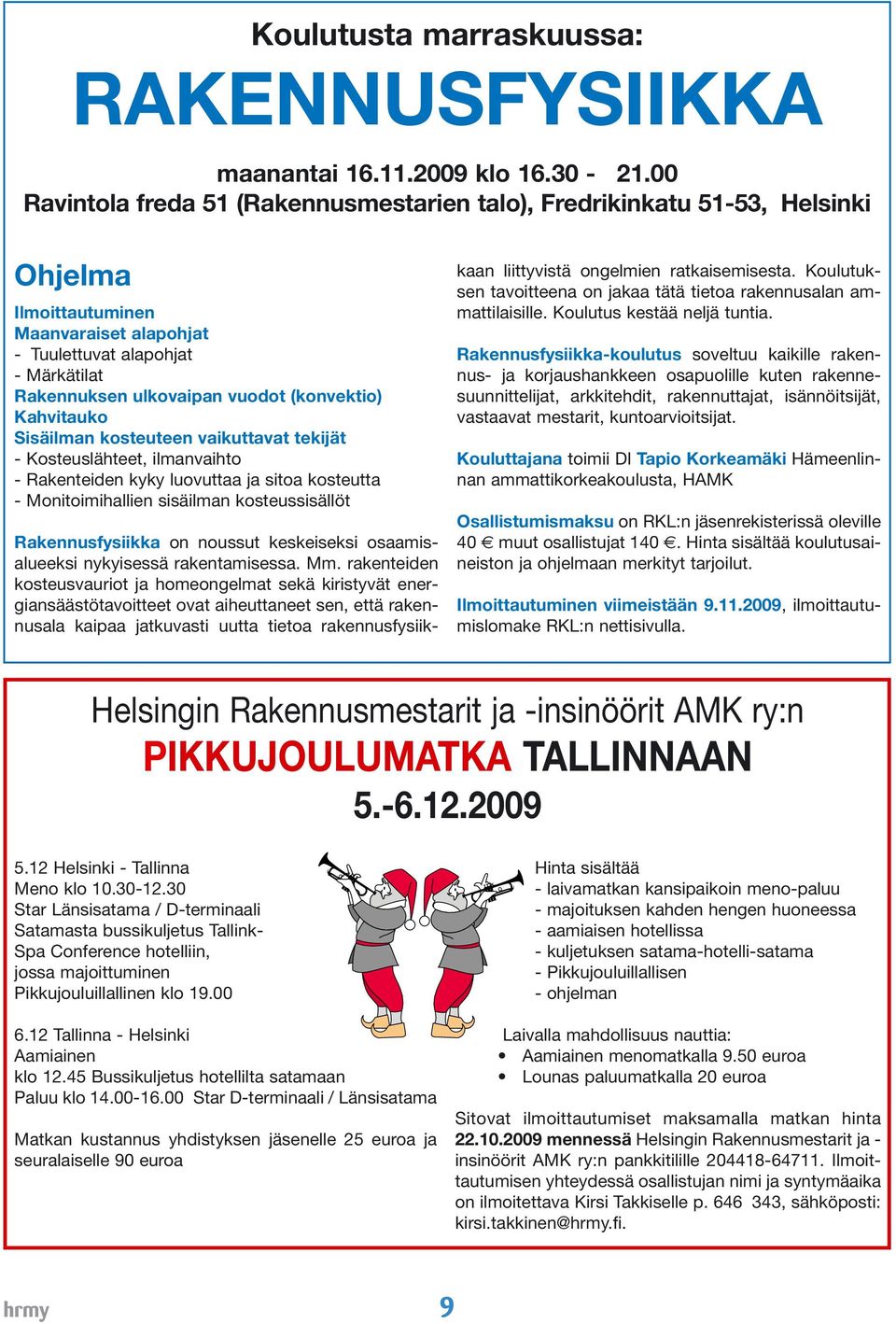 Koulutusta marraskuussa:
RAKENNUSFYSIIKKA

maanantai 16.11.2009 klo 16.30 - 21.00
Ravintola freda 51 (Rakennusmestarien talo), Fredrikinkatu 51-53, Helsinki

Ohjelma

Ilmoittautuminen
Maanvaraiset alapohjat
- Tuulettuvat alapohjat
- Märkätilat
Rakennuksen ulkovaipan vuodot (konvektio)
Kahvitauko
Sisäilman kosteuteen vaikuttavat tekijät
- Kosteuslähteet, ilmanvaihto
- Rakenteiden kyky luovuttaa ja sitoa kosteutta
- Monitoimihallien sisäilman kosteussisällöt

Rakennusfysiikka on noussut keskeiseksi osaamisalueeksi nykyisessä rakentamisessa. Mm. rakenteiden kosteusvauriot ja homeongelmat sekä kiristyvät energiansäästötavoitteet ovat aiheuttaneet sen, että rakennusala kaipaa jatkuvasti uutta tietoa rakennusfysiikkaan liittyvistä ongelmien ratkaisemisesta. Koulutuksen tavoitteena on jakaa tätä tietoa rakennusalan ammattilaisille. Koulutus kestää neljä tuntia.

Rakennusfysiikka-koulutus soveltuu kaikille rakennus- ja korjaushankkeen osapuolille kuten rakennesuunnittelijat, arkkitehdit, rakennuttajat, isännöitsijät, vastaavat mestarit, kuntoarvioitsijat.

Kouluttajana toimii DI Tapio Korkeamäki Hämeenlinnan ammattikorkeakoulusta, HAMK

Osallistumismaksu on RKL:n jäsenrekisterissä oleville 40 € muut osallistujat 140 €. Hinta sisältää koulutusaineiston ja ohjelmaan merkityt tarjoilut.

Ilmoittautuminen viimeistään 9.11.2009, ilmoittautumislomake RKL:n nettisivulla.

Helsingin Rakennusmestarit ja -insinöörit AMK ry:n
PIKKUJOULUMATKA TALLINNAAN
5.-6.12.2009

5.12 Helsinki - Tallinna
Meno klo 10.30-12.30
Star Länsisatama / D-terminaali
Satamasta bussikuljetus Tallink-Spa Conference hotelliin, jossa majoittuminen
Pikkujouluillallinen klo 19.00

6.12 Tallinna - Helsinki
Aamiainen
klo 12.45 Bussikuljetus hotellilta satamaan
Paluu klo 14.00-16.00 Star D-terminaali / Länsisatama

Matkan kustannus yhdistyksen jäsenelle 25 euroa ja seuralaiselle 90 euroa

Hinta sisältää
- laivamatkan kansipaikoin meno-paluu
- majoituksen kahden hengen huoneessa
- aamiaisen hotellissa
- kuljetuksen satama-hotelli-satama
- Pikkujouluillallisen
- ohjelman

Laivalla mahdollisuus nauttia:
• Aamiainen menomatkalla 9.50 euroa
• Lounas paluumatkalla 20 euroa

Sitovat ilmoittautumiset maksamalla matkan hinta 22.10.2009 mennessä Helsingin Rakennusmestarit ja -insinöörit AMK ry:n pankkitilille 204418-64711. Ilmoittautumisen yhteydessä osallistujan nimi ja syntymäaika on ilmoitettava Kirsi Takkiselle p. 646 343, sähköposti: kirsi.takkinen@hrmy.fi.

hrmy 9